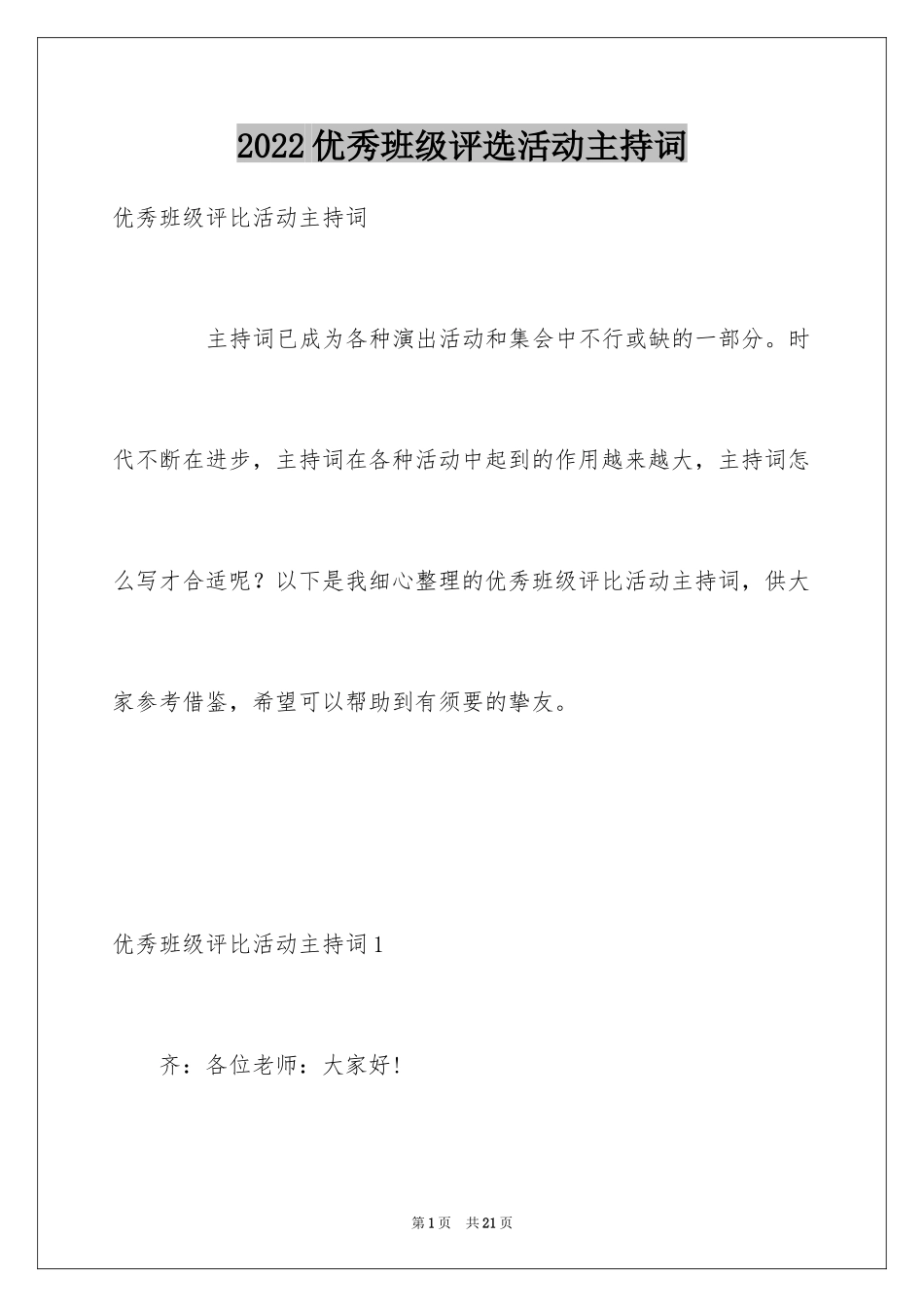 2022优秀班级评选活动主持词

优秀班级评比活动主持词

主持词已成为各种演出活动和集会中不行或缺的一部分。时代不断在进步，主持词在各种活动中起到的作用越来越大，主持词怎么写才合适呢？以下是我细心整理的优秀班级评比活动主持词，供大家参考借鉴，希望可以帮助到有须要的挚友。

优秀班级评比活动主持词1

齐：各位老师：大家好！

第1页　共21页